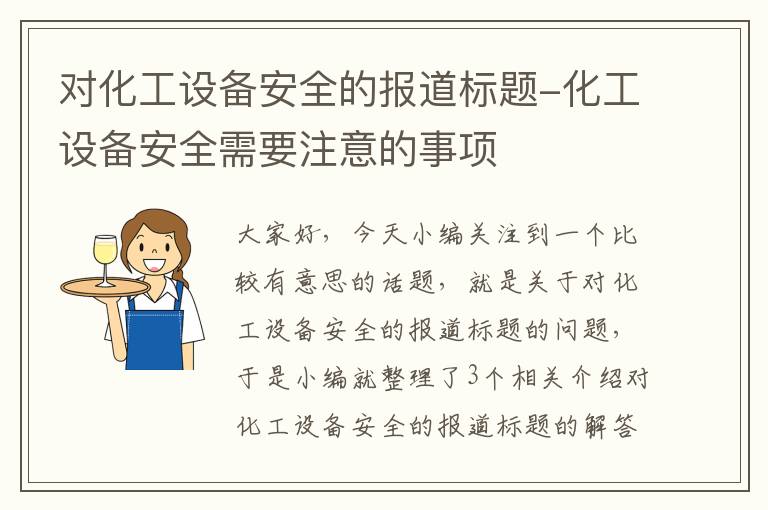 对化工设备安全的报道标题-化工设备安全需要注意的事项

大家好，今天小编关注到一个比较有意思的话题，就是关于对化工设备安全的报道标题的问题，于是小编就整理了3个相关介绍对化工设备安全的报道标题的解答